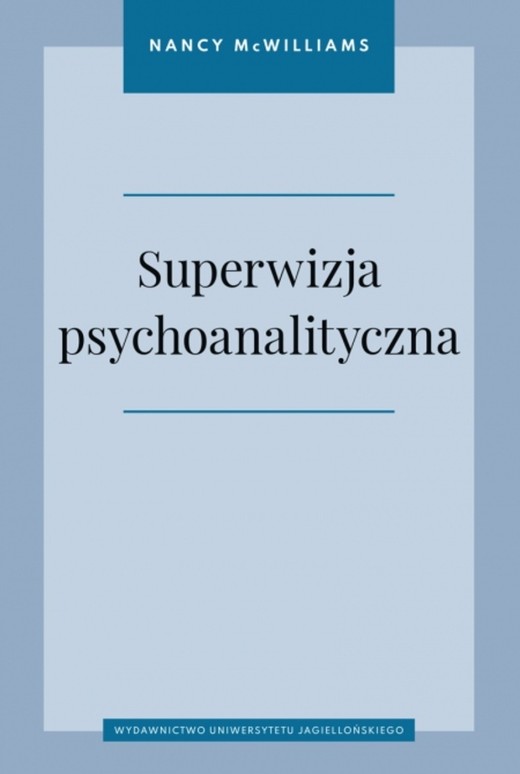 NANCY McWILLIAMS

Superwizja psychoanalityczna

WYDAWNICTWO UNIWERSYTETU JAGIELLOŃSKIEGO